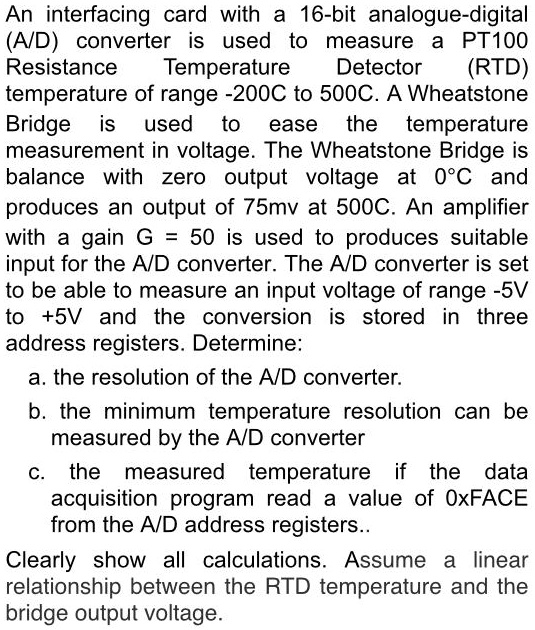 An interfacing card with a 16-bit analogue-digital (A/D) converter is used to measure a PT100 Resistance Temperature Detector (RTD) temperature of range -200C to 500C. A Wheatstone Bridge is used to ease the temperature measurement in voltage. The Wheatstone Bridge is balance with zero output voltage at 0°C and produces an output of 75mv at 500C. An amplifier with a gain G = 50 is used to produces suitable input for the A/D converter. The A/D converter is set to be able to measure an input voltage of range -5V to +5V and the conversion is stored in three address registers. Determine:

a. the resolution of the A/D converter.

b. the minimum temperature resolution can be measured by the A/D converter

c. the measured temperature if the data acquisition program read a value of 0xFACE from the A/D address registers..

Clearly show all calculations. Assume a linear relationship between the RTD temperature and the bridge output voltage.